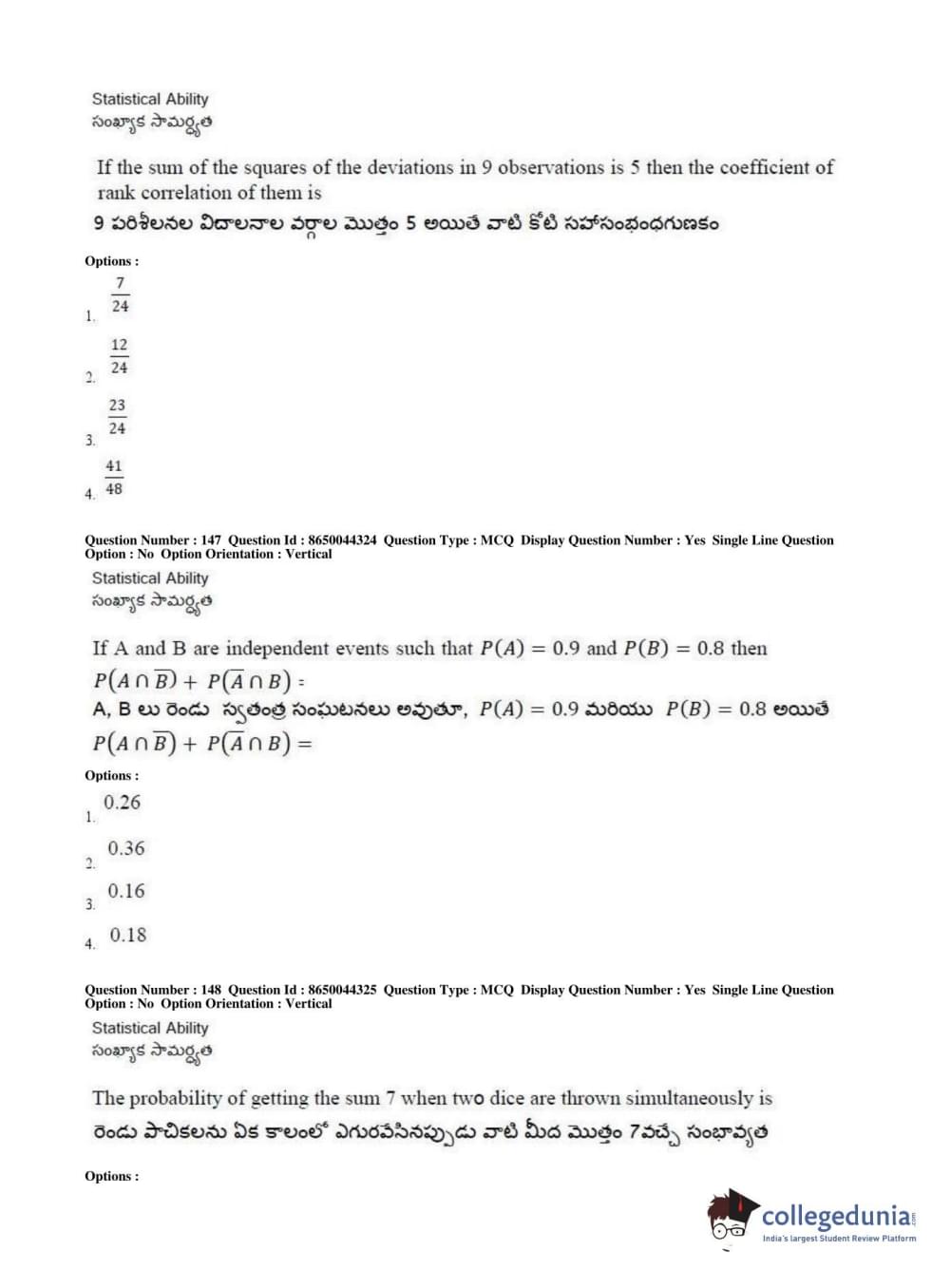 Statistical Ability
సంఖ్యాక సామర్థ్యత

If the sum of the squares of the deviations in 9 observations is 5 then the coefficient of rank correlation of them is
9 పరిశీలనల విచాలనాల వర్గాల మొత్తం 5 అయితే వాటి కోటి సహసంబంధగుణకం

Options :
1. $\frac{7}{24}$
2. $\frac{12}{24}$
3. $\frac{23}{24}$
4. $\frac{41}{48}$

Question Number : 147 Question Id : 8650044324 Question Type : MCQ Display Question Number : Yes Single Line Question Option : No Option Orientation : Vertical

Statistical Ability
సంఖ్యాక సామర్థ్యత

If A and B are independent events such that $P(A) = 0.9$ and $P(B) = 0.8$ then $P(A \cap \overline{B}) + P(\overline{A} \cap B) =$
A, B లు రెండు స్వతంత్ర సంఘటనలు అవుతూ, $P(A) = 0.9$ మరియు $P(B) = 0.8$ అయితే $P(A \cap \overline{B}) + P(\overline{A} \cap B) =$

Options :
1. 0.26
2. 0.36
3. 0.16
4. 0.18

Question Number : 148 Question Id : 8650044325 Question Type : MCQ Display Question Number : Yes Single Line Question Option : No Option Orientation : Vertical

Statistical Ability
సంఖ్యాక సామర్థ్యత

The probability of getting the sum 7 when two dice are thrown simultaneously is
రెండు పాచికలను ఏక కాలంలో ఎగురవేసినప్పుడు వాటి మీద మొత్తం 7వచ్చే సంభావ్యత

Options :

collegedunia
India's largest Student Review Platform